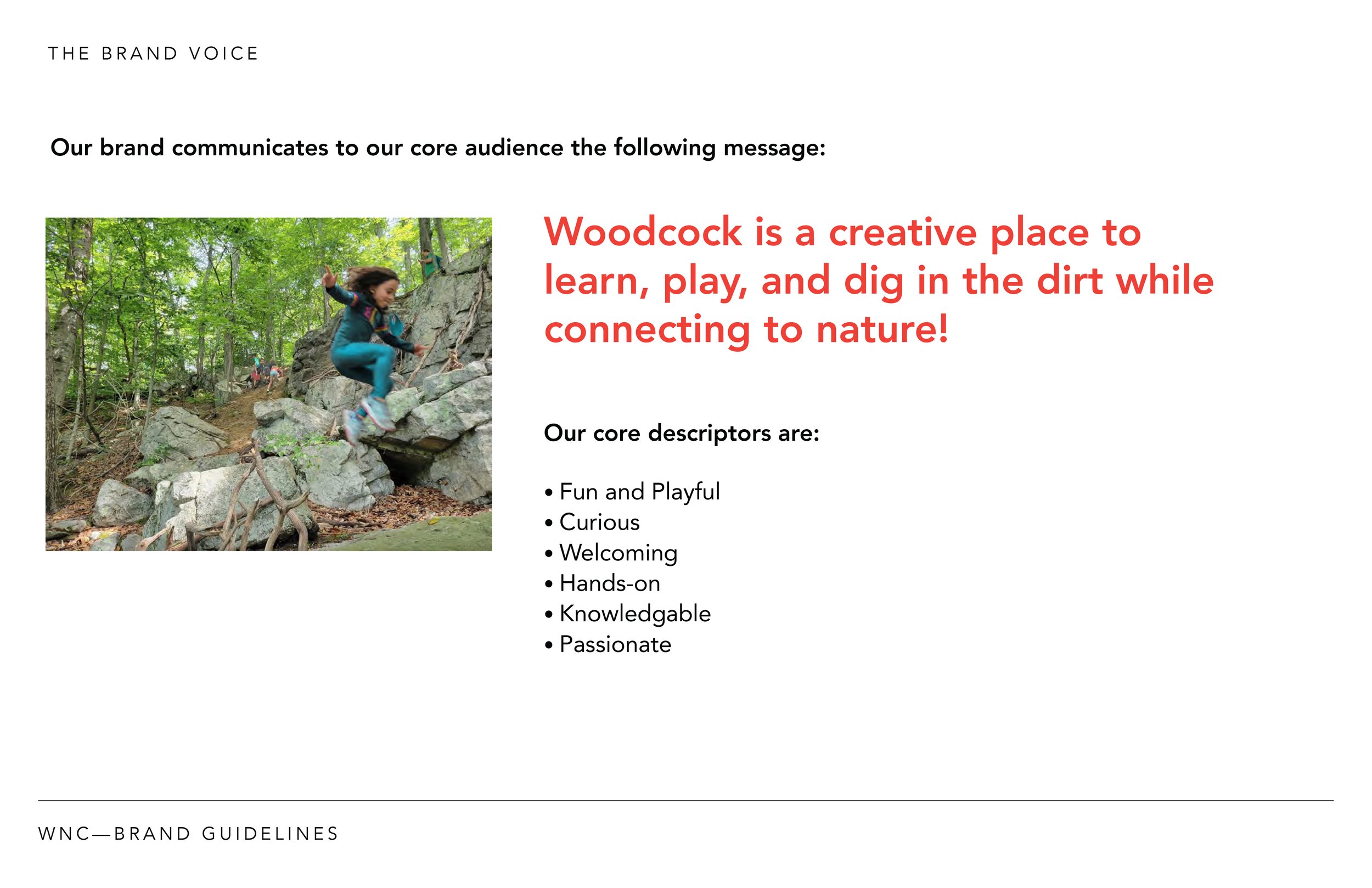 THE BRAND VOICE

Our brand communicates to our core audience the following message:

Woodcock is a creative place to learn, play, and dig in the dirt while connecting to nature!

Our core descriptors are:

• Fun and Playful
• Curious
• Welcoming
• Hands-on
• Knowledgable
• Passionate

WNC—BRAND GUIDELINES